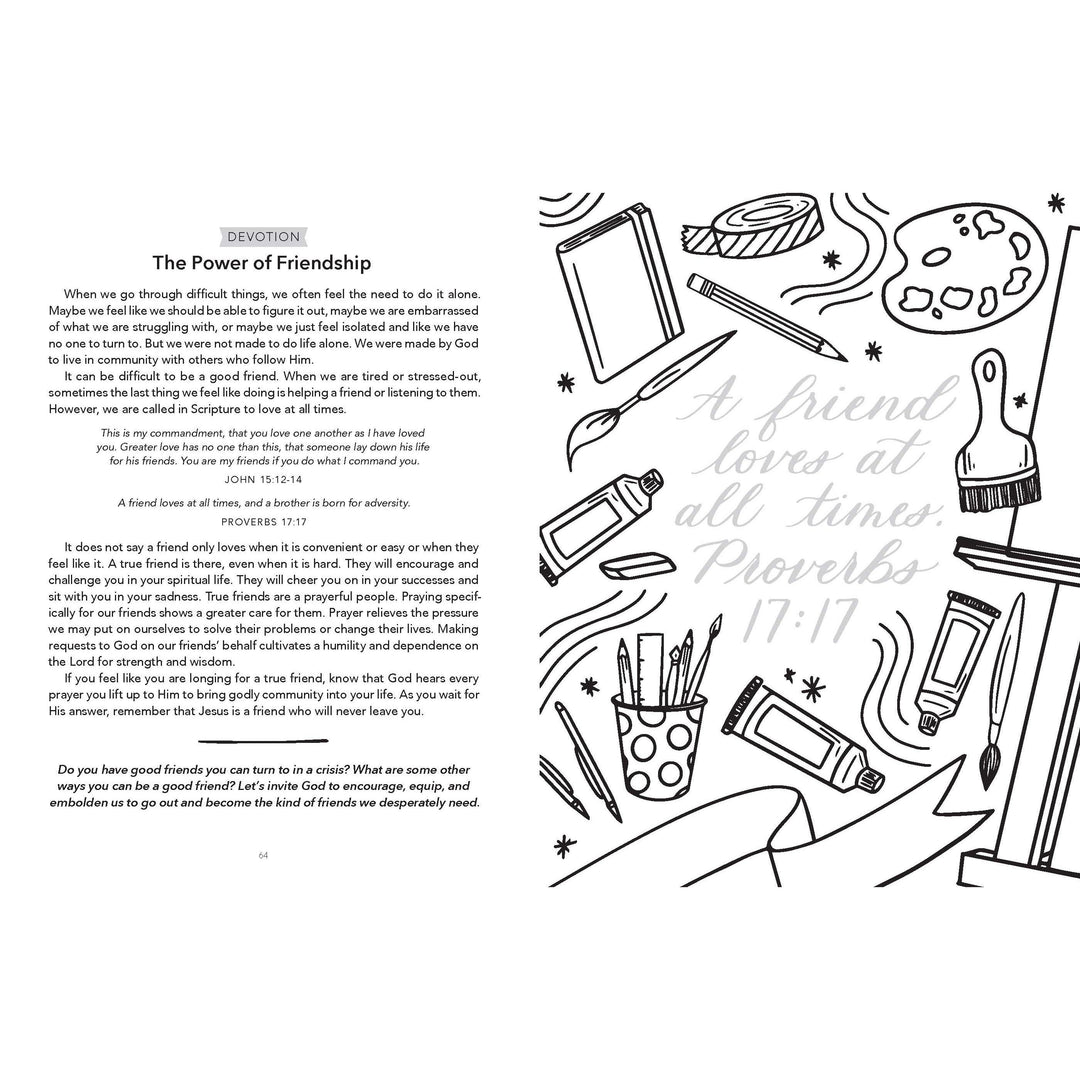 DEVOTION

The Power of Friendship

When we go through difficult things, we often feel the need to do it alone. Maybe we feel like we should be able to figure it out, maybe we are embarrassed of what we are struggling with, or maybe we just feel isolated and like we have no one to turn to. But we were not made to do life alone. We were made by God to live in community with others who follow Him.

It can be difficult to be a good friend. When we are tired or stressed-out, sometimes the last thing we feel like doing is helping a friend or listening to them. However, we are called in Scripture to love at all times.

This is my commandment, that you love one another as I have loved you. Greater love has no one than this, that someone lay down his life for his friends. You are my friends if you do what I command you.

JOHN 15:12-14

A friend loves at all times, and a brother is born for adversity.

PROVERBS 17:17

It does not say a friend only loves when it is convenient or easy or when they feel like it. A true friend is there, even when it is hard. They will encourage and challenge you in your spiritual life. They will cheer you on in your successes and sit with you in your sadness. True friends are a prayerful people. Praying specifically for our friends shows a greater care for them. Prayer relieves the pressure we may put on ourselves to solve their problems or change their lives. Making requests to God on our friends' behalf cultivates a humility and dependence on the Lord for strength and wisdom.

If you feel like you are longing for a true friend, know that God hears every prayer you lift up to Him to bring godly community into your life. As you wait for His answer, remember that Jesus is a friend who will never leave you.

Do you have good friends you can turn to in a crisis? What are some other ways you can be a good friend? Let's invite God to encourage, equip, and embolden us to go out and become the kind of friends we desperately need.

64

A friend loves at all times. Proverbs 17:17